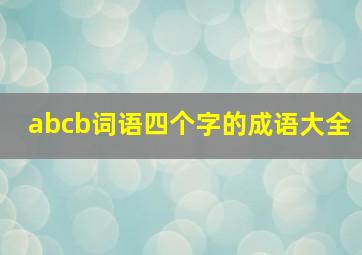 abcb词语四个字的成语大全